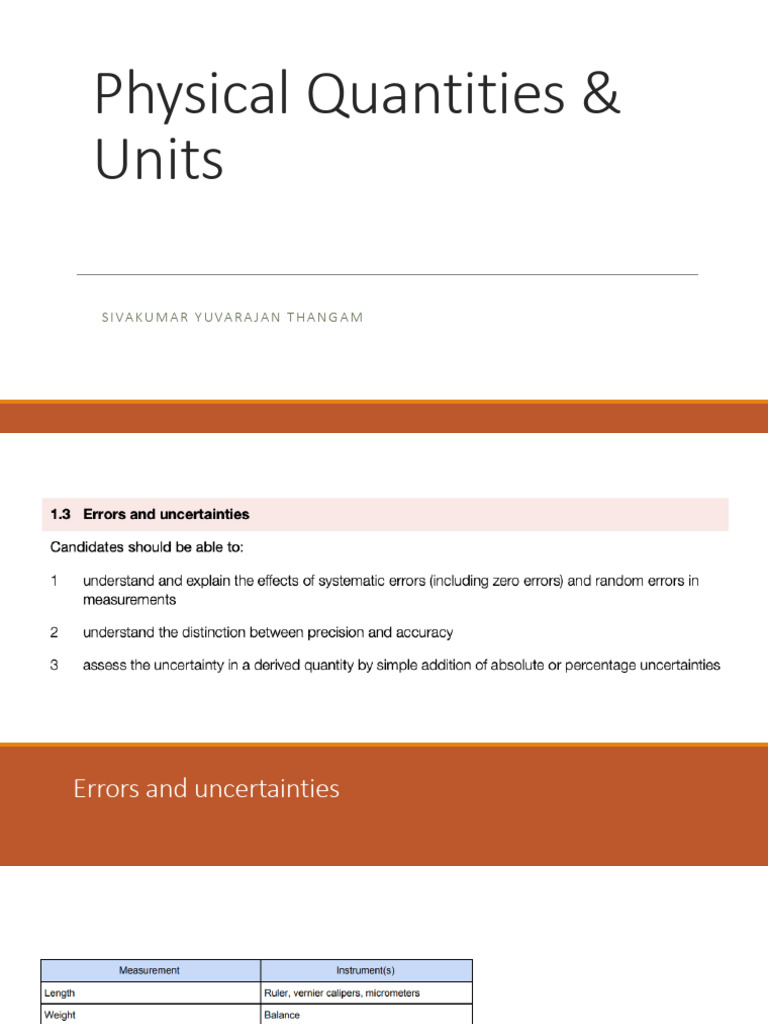 Physical Quantities & Units

SIVAKUMAR YUVARAJAN THANGAM

1.3 Errors and uncertainties

Candidates should be able to:

1 understand and explain the effects of systematic errors (including zero errors) and random errors in measurements

2 understand the distinction between precision and accuracy

3 assess the uncertainty in a derived quantity by simple addition of absolute or percentage uncertainties

Errors and uncertainties

| Measurement | Instrument(s) |
|---|---|
| Length | Ruler, vernier calipers, micrometers |
| Weight | Balance |